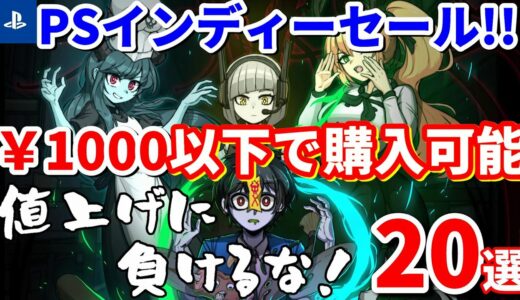 PSインディーセール!!

¥1000以下で購入可能

値上げに負けるな!

20選